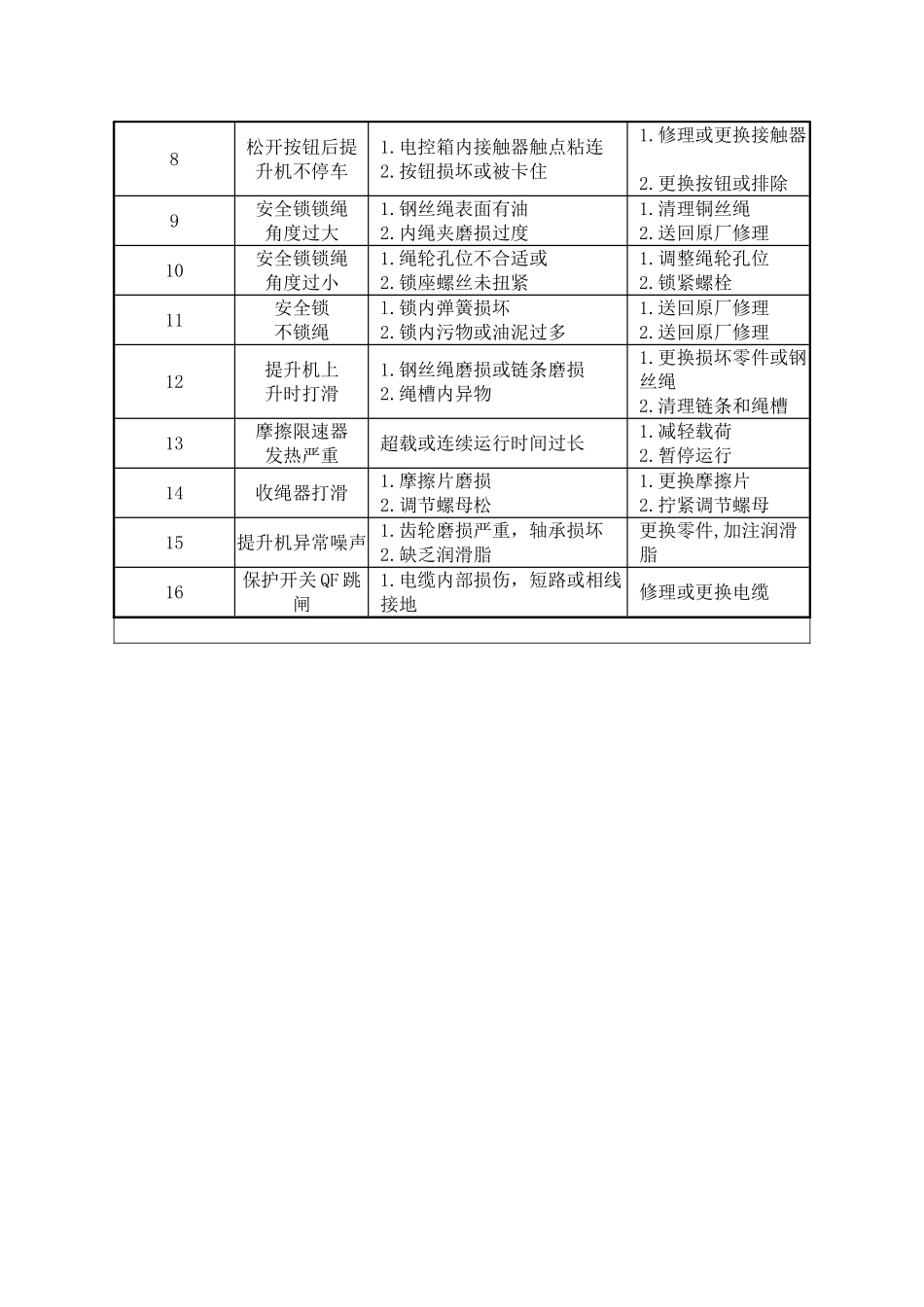 | 8 | 松开按钮后提升机不停车 | 1.电控箱内接触器触点粘连 2.按钮损坏或被卡住 | 1.修理或更换接触器 2.更换按钮或排除 |
|---|---|---|---|
| 9 | 安全锁锁绳角度过大 | 1.钢丝绳表面有油 2.内绳夹磨损过度 | 1.清理铜丝绳 2.送回原厂修理 |
| 10 | 安全锁锁绳角度过小 | 1.绳轮孔位不合适或 2.锁座螺丝未扭紧 | 1.调整绳轮孔位 2.锁紧螺栓 |
| 11 | 安全锁不锁绳 | 1.锁内弹簧损坏 2.锁内污物或油泥过多 | 1.送回原厂修理 2.送回原厂修理 |
| 12 | 提升机上升时打滑 | 1.钢丝绳磨损或链条磨损 2.绳槽内异物 | 1.更换损坏零件或钢丝绳 2.清理链条和绳槽 |
| 13 | 摩擦限速器发热严重 | 超载或连续运行时间过长 | 1.减轻载荷 2.暂停运行 |
| 14 | 收绳器打滑 | 1.摩擦片磨损 2.调节螺母松 | 1.更换摩擦片 2.拧紧调节螺母 |
| 15 | 提升机异常噪声 | 1.齿轮磨损严重，轴承损坏 2.缺乏润滑脂 | 更换零件,加注润滑脂 |
| 16 | 保护开关QF跳闸 | 1.电缆内部损伤，短路或相线接地 | 修理或更换电缆 |